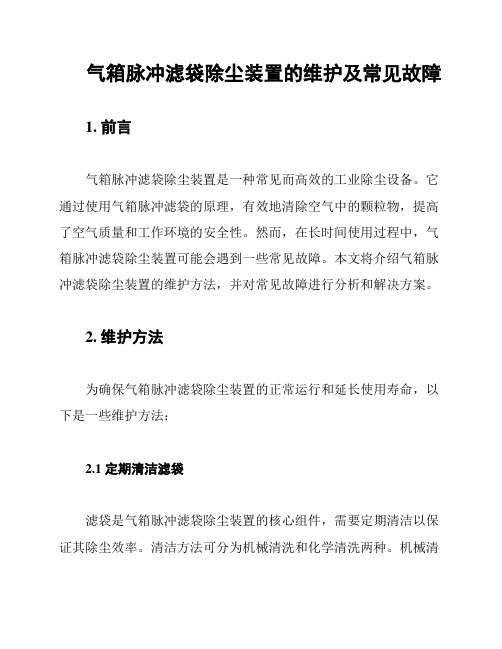 气箱脉冲滤袋除尘装置的维护及常见故障

1. 前言

气箱脉冲滤袋除尘装置是一种常见而高效的工业除尘设备。它通过使用气箱脉冲滤袋的原理，有效地清除空气中的颗粒物，提高了空气质量和工作环境的安全性。然而，在长时间使用过程中，气箱脉冲滤袋除尘装置可能会遇到一些常见故障。本文将介绍气箱脉冲滤袋除尘装置的维护方法，并对常见故障进行分析和解决方案。

2. 维护方法

为确保气箱脉冲滤袋除尘装置的正常运行和延长使用寿命，以下是一些维护方法：

2.1 定期清洁滤袋

滤袋是气箱脉冲滤袋除尘装置的核心组件，需要定期清洁以保证其除尘效率。清洁方法可分为机械清洗和化学清洗两种。机械清